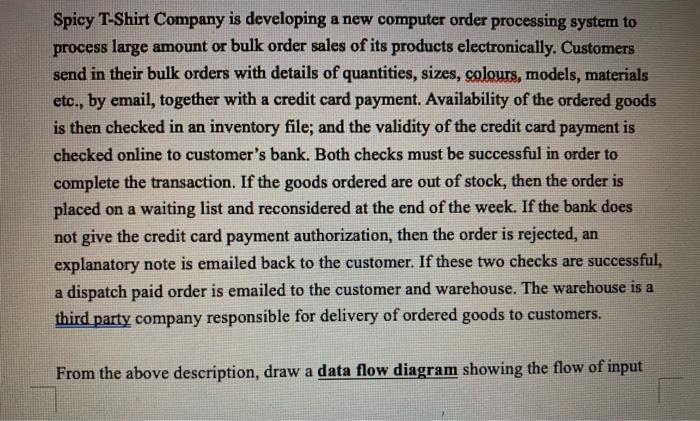 Spicy T-Shirt Company is developing a new computer order processing system to process large amount or bulk order sales of its products electronically. Customers send in their bulk orders with details of quantities, sizes, colours, models, materials etc., by email, together with a credit card payment. Availability of the ordered goods is then checked in an inventory file; and the validity of the credit card payment is checked online to customer's bank. Both checks must be successful in order to complete the transaction. If the goods ordered are out of stock, then the order is placed on a waiting list and reconsidered at the end of the week. If the bank does not give the credit card payment authorization, then the order is rejected, an explanatory note is emailed back to the customer. If these two checks are successful, a dispatch paid order is emailed to the customer and warehouse. The warehouse is a third party company responsible for delivery of ordered goods to customers.

From the above description, draw a data flow diagram showing the flow of input